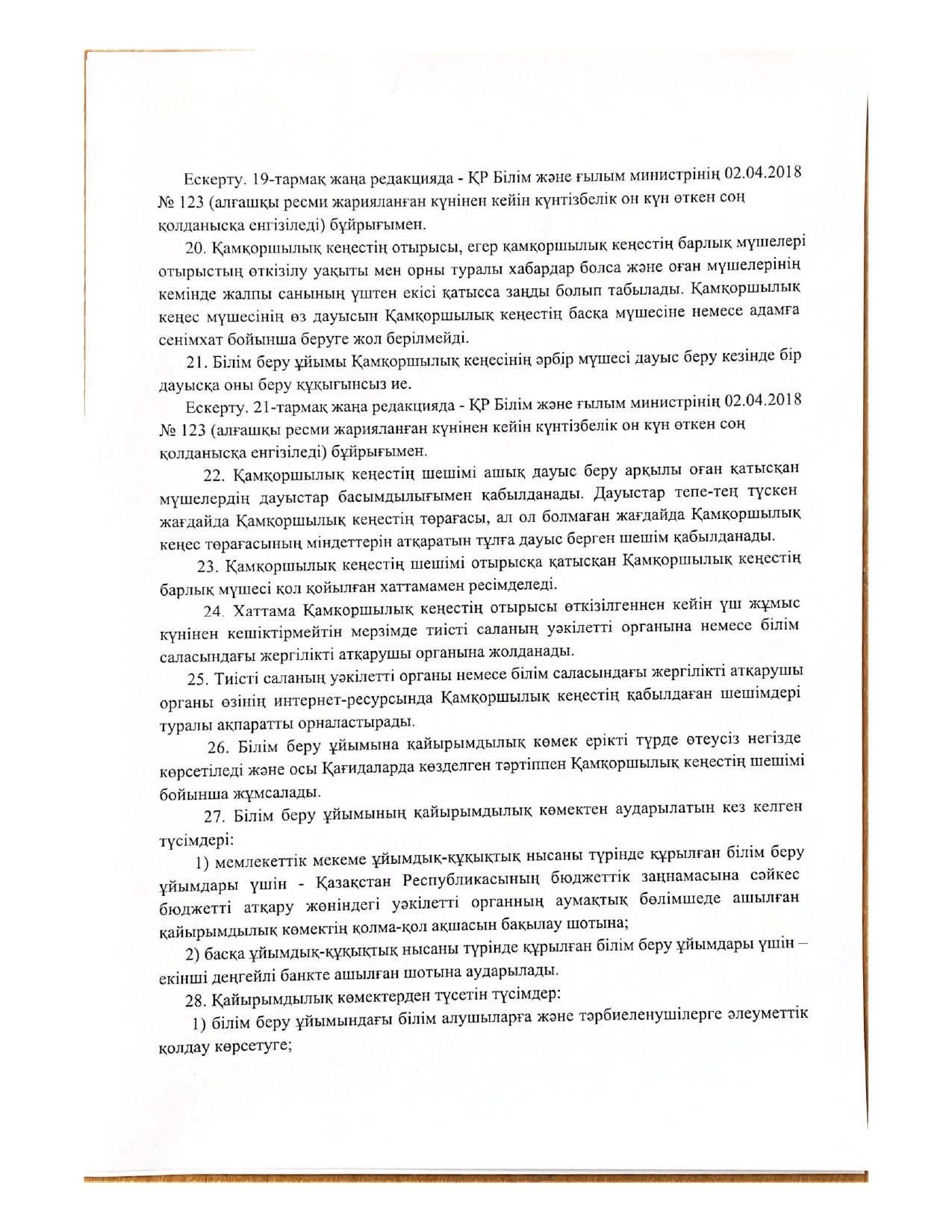 Ескерту. 19-тармақ жаңа редакцияда - ҚР Білім және ғылым министрінің 02.04.2018 № 123 (алғашқы ресми жарияланған күнінен кейін күнтізбелік он күн өткен соң қолданысқа енгізіледі) бұйрығымен.

20. Қамқоршылық кеңестің отырысы, егер қамқоршылық кеңестің барлық мүшелері отырыстың өткізілу уақыты мен орны туралы хабардар болса және оған мүшелерінің кемінде жалпы санының үштен екісі қатысса заңды болып табылады. Қамқоршылық кеңес мүшесінің өз дауысын Қамқоршылық кеңестің басқа мүшесіне немесе адамға сенімхат бойынша беруге жол берілмейді.

21. Білім беру ұйымы Қамқоршылық кеңесінің әрбір мүшесі дауыс беру кезінде бір дауысқа оны беру құқығынсыз ие.

Ескерту. 21-тармақ жаңа редакцияда - ҚР Білім және ғылым министрінің 02.04.2018 № 123 (алғашқы ресми жарияланған күнінен кейін күнтізбелік он күн өткен соң қолданысқа енгізіледі) бұйрығымен.

22. Қамқоршылық кеңестің шешімі ашық дауыс беру арқылы оған қатысқан мүшелердің дауыстар басымдылығымен қабылданады. Дауыстар тепе-тең түскен жағдайда Қамқоршылық кеңестің төрағасы, ал ол болмаған жағдайда Қамқоршылық кеңес төрағасының міндеттерін атқаратын тұлға дауыс берген шешім қабылданады.

23. Қамқоршылық кеңестің шешімі отырысқа қатысқан Қамқоршылық кеңестің барлық мүшесі қол қойылған хаттамамен ресімделеді.

24. Хаттама Қамқоршылық кеңестің отырысы өткізілгеннен кейін үш жұмыс күнінен кешіктірмейтін мерзімде тиісті саланың уәкілетті органына немесе білім саласындағы жергілікті атқарушы органына жолданады.

25. Тиісті саланың уәкілетті органы немесе білім саласындағы жергілікті атқарушы органы өзінің интернет-ресурсында Қамқоршылық кеңестің қабылдаған шешімдері туралы ақпаратты орналастырады.

26. Білім беру ұйымына қайырымдылық көмек ерікті түрде өтеусіз негізде көрсетіледі және осы Қағидаларда көзделген тәртіппен Қамқоршылық кеңестің шешімі бойынша жұмсалады.

27. Білім беру ұйымының қайырымдылық көмектен аударылатын кез келген түсімдері:

1) мемлекеттік мекеме ұйымдық-құқықтық нысаны түрінде құрылған білім беру ұйымдары үшін - Қазақстан Республикасының бюджеттік заңнамасына сәйкес бюджетті атқару жөніндегі уәкілетті органның аумақтық бөлімшеде ашылған қайырымдылық көмектің қолма-қол ақшасын бақылау шотына;

2) басқа ұйымдық-құқықтық нысаны түрінде құрылған білім беру ұйымдары үшін – екінші деңгейлі банкте ашылған шотына аударылады.

28. Қайырымдылық көмектерден түсетін түсімдер:

1) білім беру ұйымындағы білім алушыларға және тәрбиеленушілерге әлеуметтік қолдау көрсетуге;